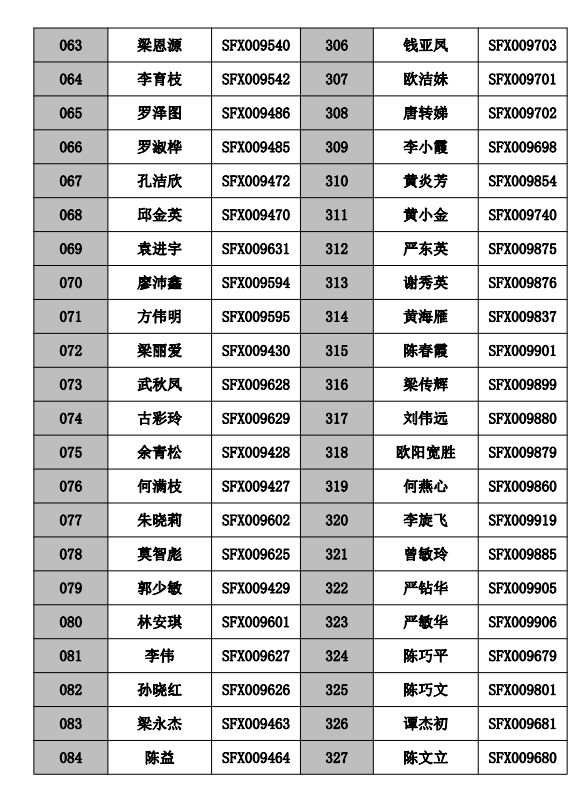 | 063 | 梁恩源 | SFX009540 | 306 | 钱亚凤 | SFX009703 |
|---|---|---|---|---|---|
| 064 | 李育枝 | SFX009542 | 307 | 欧洁妹 | SFX009701 |
| 065 | 罗泽图 | SFX009486 | 308 | 唐转娣 | SFX009702 |
| 066 | 罗淑桦 | SFX009485 | 309 | 李小霞 | SFX009698 |
| 067 | 孔洁欣 | SFX009472 | 310 | 黄炎芳 | SFX009854 |
| 068 | 邱金英 | SFX009470 | 311 | 黄小金 | SFX009740 |
| 069 | 袁进宇 | SFX009631 | 312 | 严东英 | SFX009875 |
| 070 | 廖沛鑫 | SFX009594 | 313 | 谢秀英 | SFX009876 |
| 071 | 方伟明 | SFX009595 | 314 | 黄海雁 | SFX009837 |
| 072 | 梁丽爱 | SFX009430 | 315 | 陈春霞 | SFX009901 |
| 073 | 武秋凤 | SFX009628 | 316 | 梁传辉 | SFX009899 |
| 074 | 古彩玲 | SFX009629 | 317 | 刘伟远 | SFX009880 |
| 075 | 余青松 | SFX009428 | 318 | 欧阳宽胜 | SFX009879 |
| 076 | 何满枝 | SFX009427 | 319 | 何燕心 | SFX009860 |
| 077 | 朱晓莉 | SFX009602 | 320 | 李旋飞 | SFX009919 |
| 078 | 莫智彪 | SFX009625 | 321 | 曾敏玲 | SFX009885 |
| 079 | 郭少敏 | SFX009429 | 322 | 严钻华 | SFX009905 |
| 080 | 林安琪 | SFX009601 | 323 | 严敏华 | SFX009906 |
| 081 | 李伟 | SFX009627 | 324 | 陈巧平 | SFX009679 |
| 082 | 孙晓红 | SFX009626 | 325 | 陈巧文 | SFX009801 |
| 083 | 梁永杰 | SFX009463 | 326 | 谭杰初 | SFX009681 |
| 084 | 陈益 | SFX009464 | 327 | 陈文立 | SFX009680 |